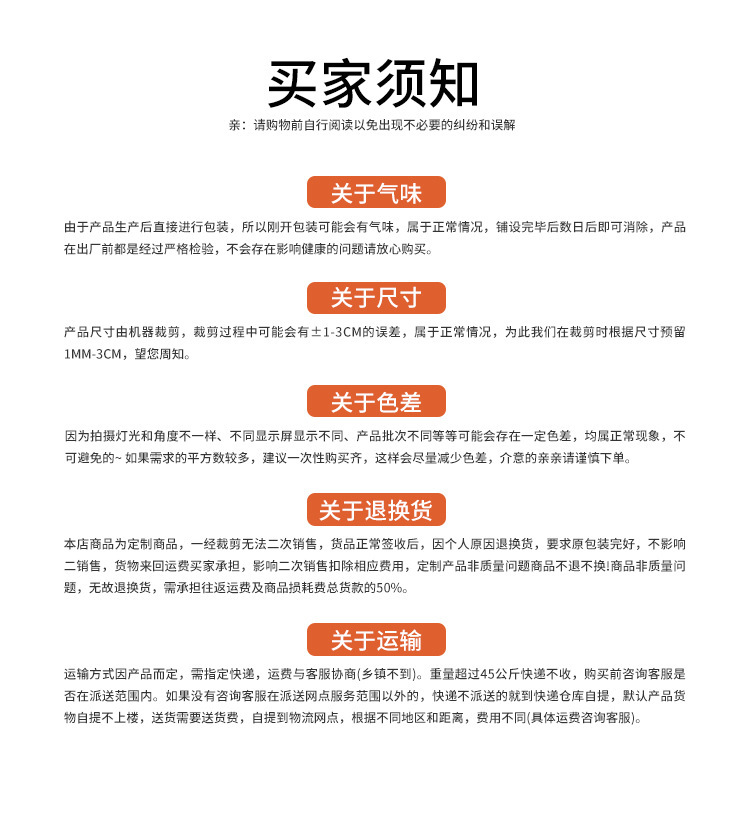 买家须知

亲：请购物前自行阅读以免出现不必要的纠纷和误解

关于气味

由于产品生产后直接进行包装，所以刚开包装可能会有气味，属于正常情况，铺设完毕后数日后即可消除，产品在出厂前都是经过严格检验，不会存在影响健康的问题请放心购买。

关于尺寸

产品尺寸由机器裁剪，裁剪过程中可能会有±1-3CM的误差，属于正常情况，为此我们在裁剪时根据尺寸预留1MM-3CM，望您周知。

关于色差

因为拍摄灯光和角度不一样、不同显示屏显示不同、产品批次不同等等可能会存在一定色差，均属正常现象，不可避免的~ 如果需求的平方数较多，建议一次性购买齐，这样会尽量减少色差，介意的亲亲请谨慎下单。

关于退换货

本店商品为定制商品，一经裁剪无法二次销售，货品正常签收后，因个人原因退换货，要求原包装完好，不影响二销售，货物来回运费买家承担，影响二次销售扣除相应费用，定制产品非质量问题商品不退不换!商品非质量问题，无故退换货，需承担往返运费及商品损耗费总货款的50%。

关于运输

运输方式因产品而定，需指定快递，运费与客服协商(乡镇不到)。重量超过45公斤快递不收，购买前咨询客服是否在派送范围内。如果没有咨询客服在派送网点服务范围以外的，快递不派送的就到快递仓库自提，默认产品货物自提不上楼，送货需要送货费，自提到物流网点，根据不同地区和距离，费用不同(具体运费咨询客服)。